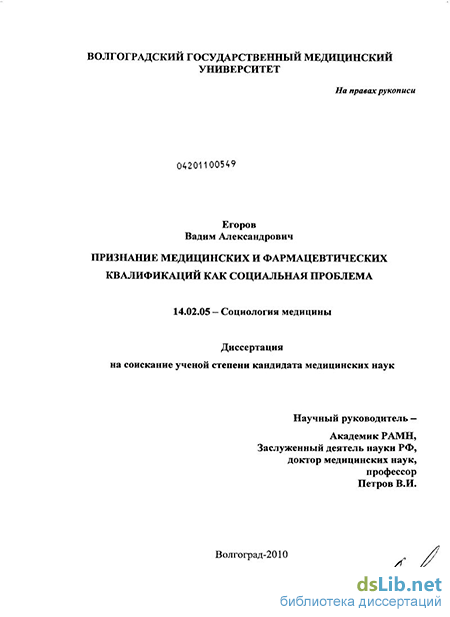 ВОЛГОГРАДСКИЙ ГОСУДАРСТВЕННЫЙ МЕДИЦИНСКИЙ УНИВЕРСИТЕТ

На правах рукописи

04201100549

Егоров
Вадим Александрович

ПРИЗНАНИЕ МЕДИЦИНСКИХ И ФАРМАЦЕВТИЧЕСКИХ КВАЛИФИКАЦИЙ КАК СОЦИАЛЬНАЯ ПРОБЛЕМА

14.02.05 – Социология медицины

Диссертация
на соискание ученой степени кандидата медицинских наук

Научный руководитель –
Академик РАМН,
Заслуженный деятель науки РФ,
доктор медицинских наук,
профессор
Петров В.И.

Волгоград-2010

dsLib.net
библиотека диссертаций